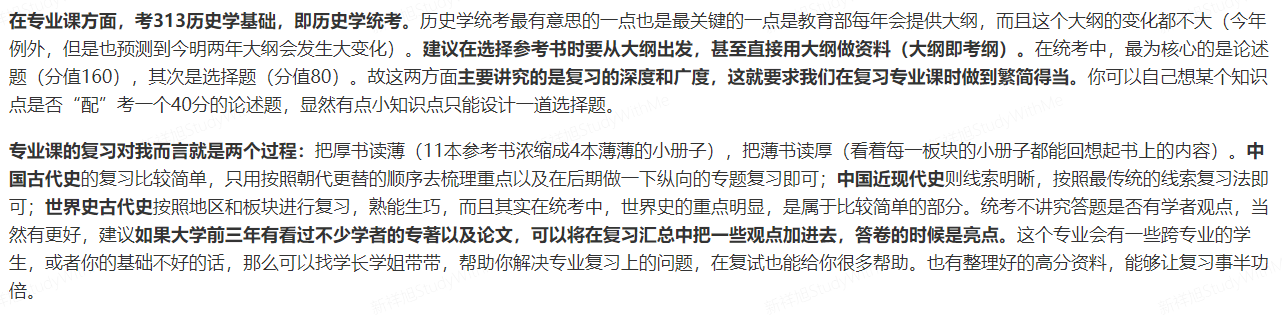 在专业课方面，考313历史学基础，即历史学统考。历史学统考最有意思的一点也是最关键的一点是教育部每年会提供大纲，而且这个大纲的变化都不大（今年例外，但是也预测到今明两年大纲会发生大变化）。建议在选择参考书时要从大纲出发，甚至直接用大纲做资料（大纲即考纲）。在统考中，最为核心的是论述题（分值160），其次是选择题（分值80）。故这两方面主要讲究的是复习的深度和广度，这就要求我们在复习专业课时做到繁简得当。你可以自己想某个知识点是否“配”考一个40分的论述题，显然有点小知识点只能设计一道选择题。

专业课的复习对我而言就是两个过程：把厚书读薄（11本参考书浓缩成4本薄薄的小册子），把薄书读厚（看看每一板块的小册子都能回想起书上的内容）。中国古代史的复习比较简单，只用按照朝代更替的顺序去梳理重点以及在后期做一下纵向的专题复习即可；中国近现代史则线索明晰，按照最传统的线索复习法即可；世界史古代史按照地区和板块进行复习，熟能生巧，而且其实在统考中，世界史的重点明显，是属于比较简单的部分。统考不讲究答题是否有学者观点，当然有更好，建议如果大学前三年有看过不少学者的专著以及论文，可以将在复习汇总中把一些观点加进去，答卷的时候是亮点。这个专业会有一些跨专业的学生，或者你的基础不好的话，那么可以找学长学姐带带，帮助你解决专业复习上的问题，在复试也能给你很多帮助。也有整理好的高分资料，能够让复习事半功倍。